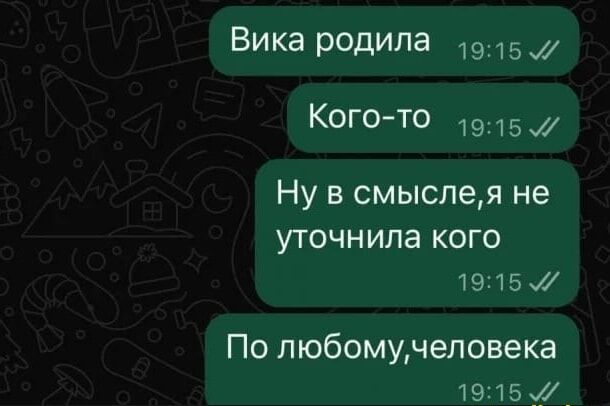 Вика родила 19:15

Кого-то 19:15

Ну в смысле,я не уточнила кого

19:15

По любому,человека

19:15